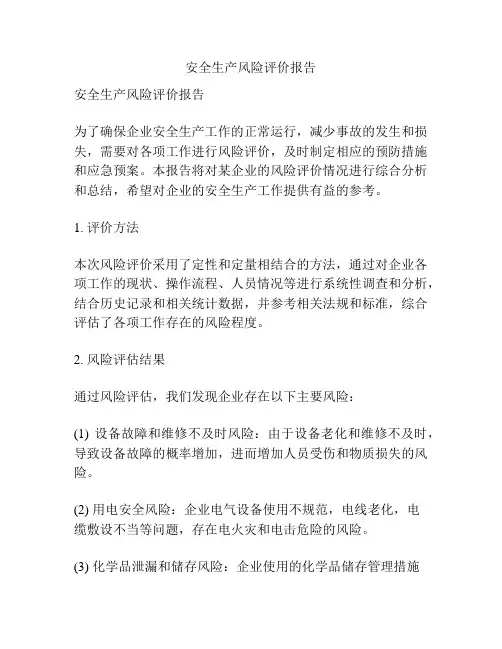 安全生产风险评价报告

安全生产风险评价报告

为了确保企业安全生产工作的正常运行，减少事故的发生和损失，需要对各项工作进行风险评价，及时制定相应的预防措施和应急预案。本报告将对某企业的风险评价情况进行综合分析和总结，希望对企业的安全生产工作提供有益的参考。

1. 评价方法

本次风险评价采用了定性和定量相结合的方法，通过对企业各项工作的现状、操作流程、人员情况等进行系统性调查和分析，结合历史记录和相关统计数据，并参考相关法规和标准，综合评估了各项工作存在的风险程度。

2. 风险评估结果

通过风险评估，我们发现企业存在以下主要风险：

(1) 设备故障和维修不及时风险：由于设备老化和维修不及时，导致设备故障的概率增加，进而增加人员受伤和物质损失的风险。

(2) 用电安全风险：企业电气设备使用不规范，电线老化，电缆敷设不当等问题，存在电火灾和电击危险的风险。

(3) 化学品泄漏和储存风险：企业使用的化学品储存管理措施